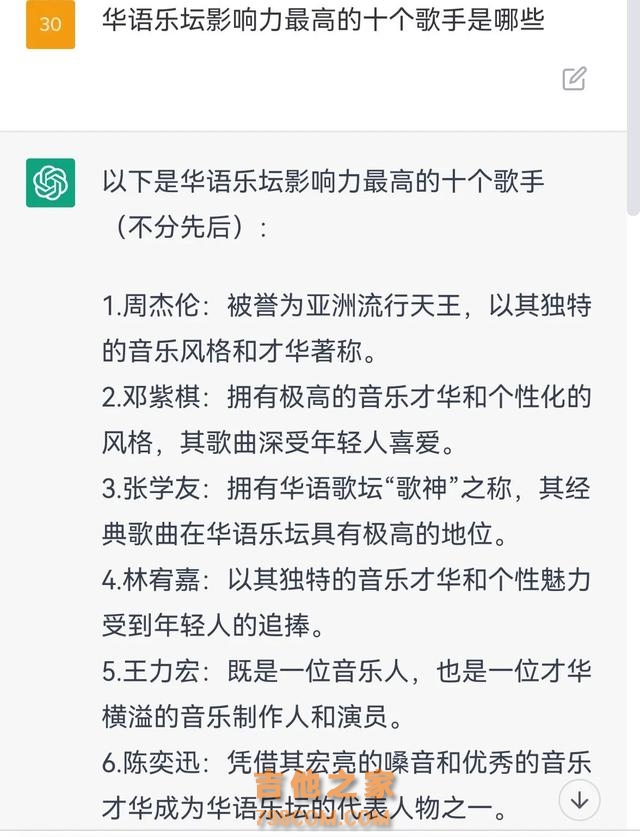 30

华语乐坛影响力最高的十个歌手是哪些

以下是华语乐坛影响力最高的十个歌手（不分先后）：

1.周杰伦：被誉为亚洲流行天王，以其独特的音乐风格和才华著称。
2.邓紫棋：拥有极高的音乐才华和个性化的风格，其歌曲深受年轻人喜爱。
3.张学友：拥有华语歌坛“歌神”之称，其经典歌曲在华语乐坛具有极高的地位。
4.林宥嘉：以其独特的音乐才华和个性魅力受到年轻人的追捧。
5.王力宏：既是一位音乐人，也是一位才华横溢的音乐制作人和演员。
6.陈奕迅：凭借其宏亮的嗓音和优秀的音乐才华成为华语乐坛的代表人物之一。

吉他之家